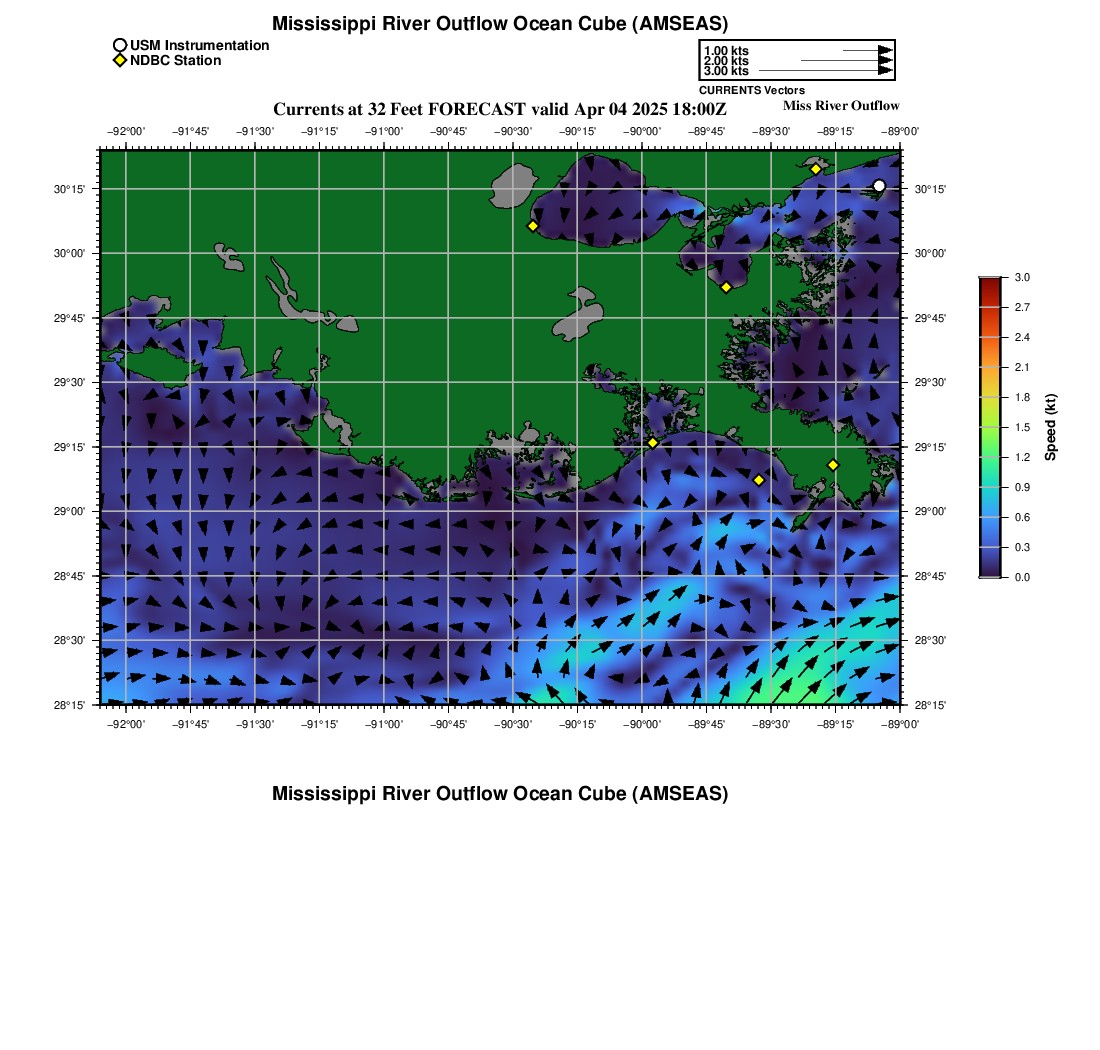 Mississippi River Outflow Ocean Cube (AMSEAS)

USM Instrumentation
NDBC Station

1.00 kts
2.00 kts
3.00 kts
CURRENTS Vectors

Currents at 32 Feet FORECAST valid Apr 04 2025 18:00Z

Miss River Outflow

−92°00' −91°45' −91°30' −91°15' −91°00' −90°45' −90°30' −90°15' −90°00' −89°45' −89°30' −89°15' −89°00'

30°15'
30°00'
29°45'
29°30'
29°15'
29°00'
28°45'
28°30'
28°15'

30°15'
30°00'
29°45'
29°30'
29°15'
29°00'
28°45'
28°30'
28°15'

−92°00' −91°45' −91°30' −91°15' −91°00' −90°45' −90°30' −90°15' −90°00' −89°45' −89°30' −89°15' −89°00'

3.0
2.7
2.4
2.1
1.8
1.5
1.2
0.9
0.6
0.3
0.0
Speed (kt)

Mississippi River Outflow Ocean Cube (AMSEAS)